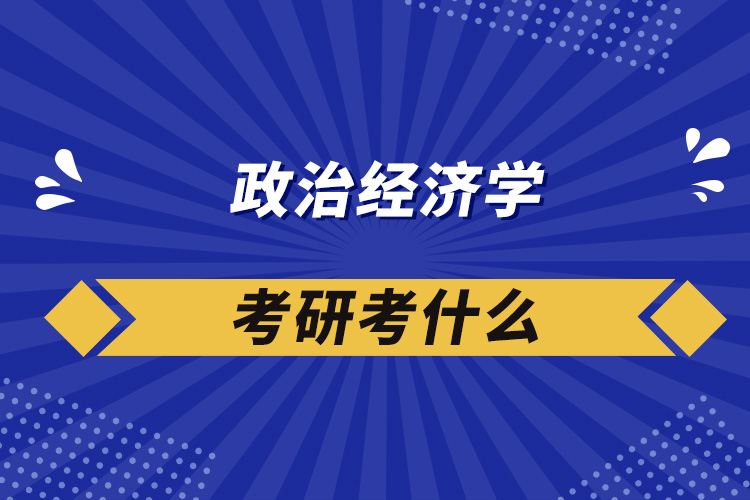 政治经济学

考研考什么